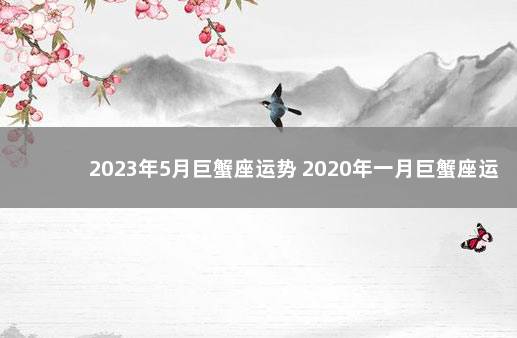 2023年5月巨蟹座运势 2020年一月巨蟹座运